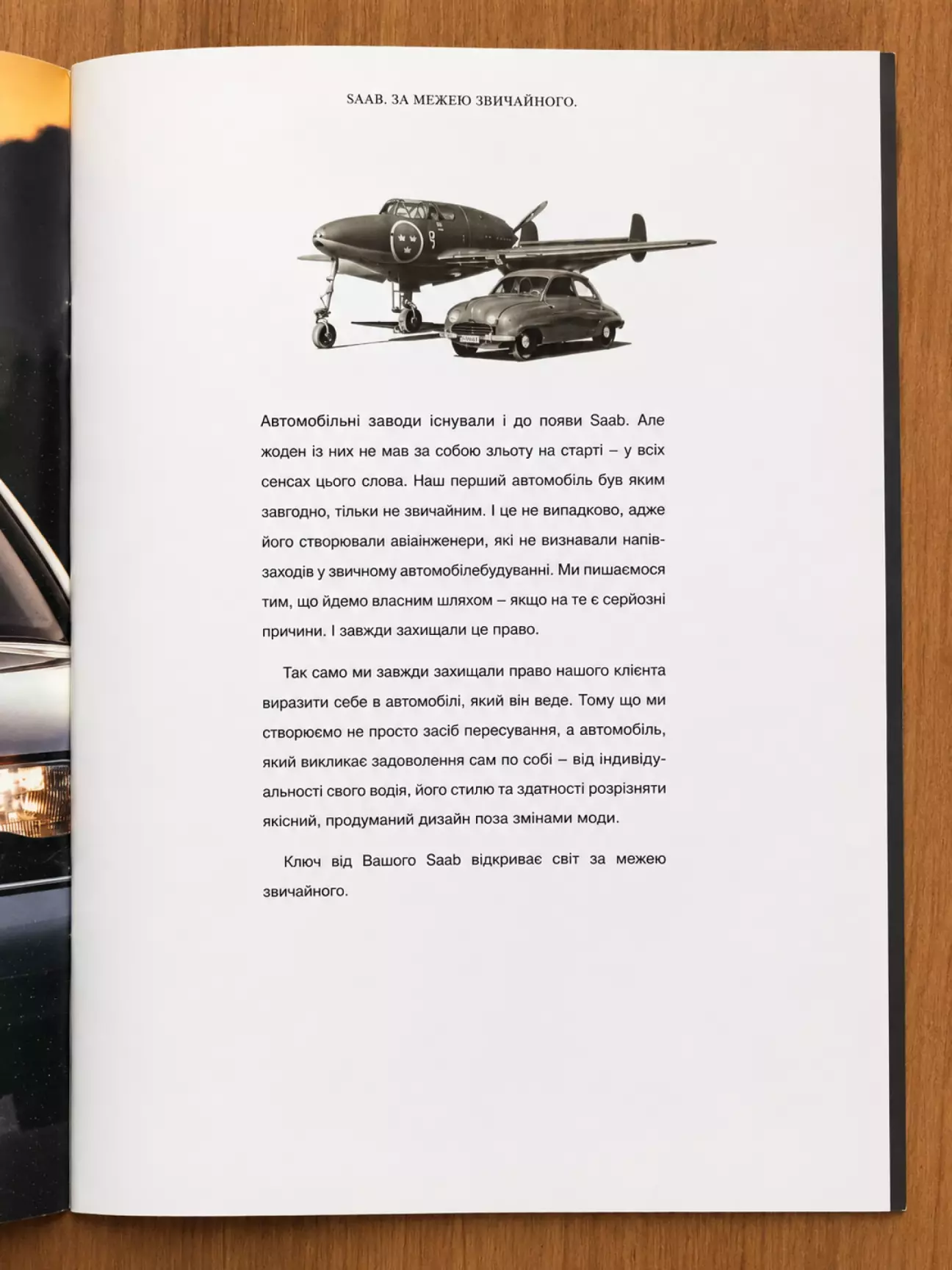 SAAB. ЗА МЕЖЕЮ ЗВИЧАЙНОГО.

Автомобільні заводи існували і до появи Saab. Але жоден із них не мав за собою зльоту на старті – у всіх сенсах цього слова. Наш перший автомобіль був яким завгодно, тільки не звичайним. І це не випадково, адже його створювали авіаінженери, які не визнавали напівзаходів у звичному автомобілебудуванні. Ми пишаємося тим, що йдемо власним шляхом – якщо на те є серйозні причини. І завжди захищали це право.

Так само ми завжди захищали право нашого клієнта виразити себе в автомобілі, який він веде. Тому що ми створюємо не просто засіб пересування, а автомобіль, який викликає задоволення сам по собі – від індивідуальності свого водія, його стилю та здатності розрізняти якісний, продуманий дизайн поза змінами моди.

Ключ від Вашого Saab відкриває світ за межею звичайного.